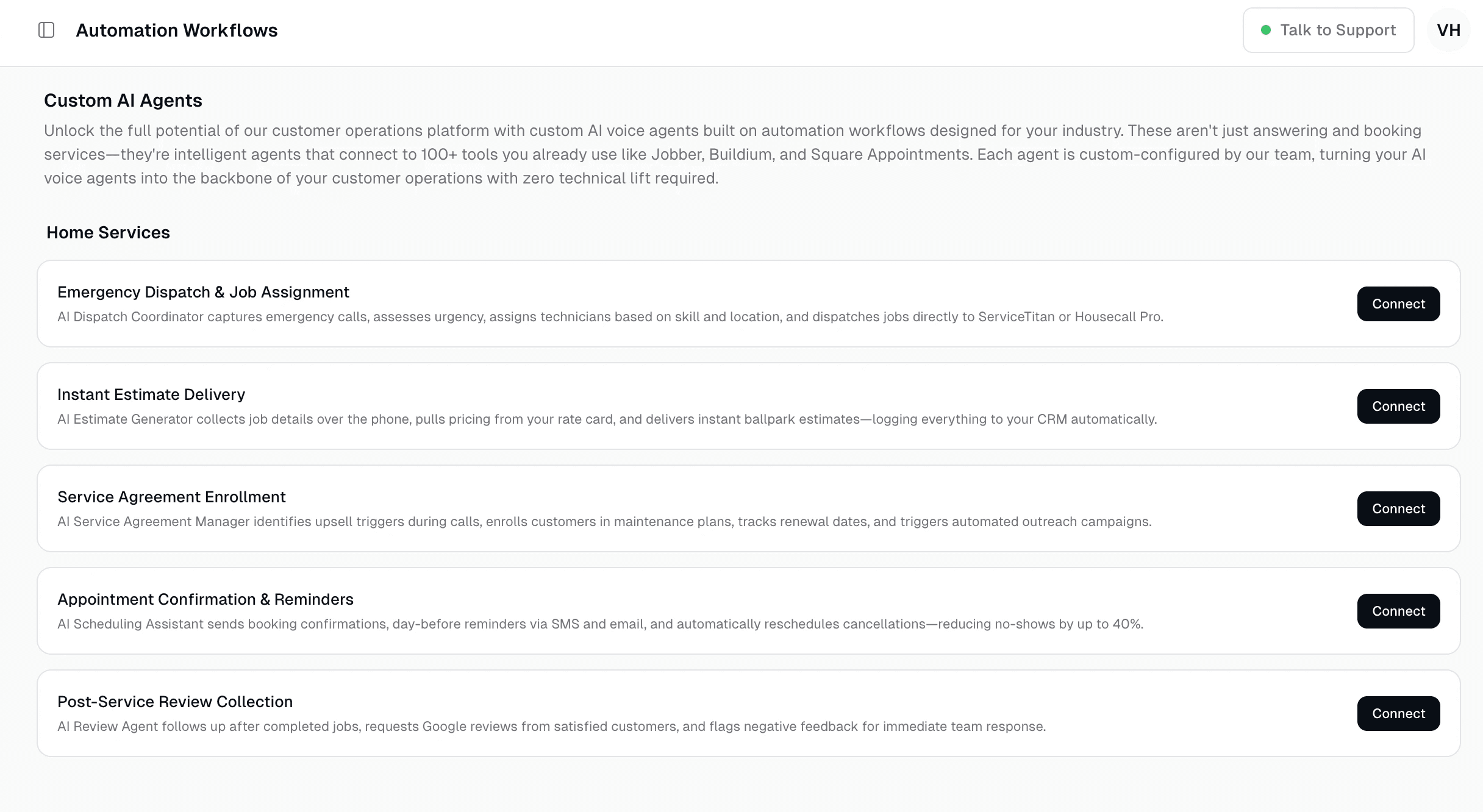 Automation Workflows

Talk to Support

VH

Custom AI Agents

Unlock the full potential of our customer operations platform with custom AI voice agents built on automation workflows designed for your industry. These aren't just answering and booking services—they're intelligent agents that connect to 100+ tools you already use like Jobber, Buildium, and Square Appointments. Each agent is custom-configured by our team, turning your AI voice agents into the backbone of your customer operations with zero technical lift required.

Home Services

Emergency Dispatch & Job Assignment
AI Dispatch Coordinator captures emergency calls, assesses urgency, assigns technicians based on skill and location, and dispatches jobs directly to ServiceTitan or Housecall Pro.
Connect

Instant Estimate Delivery
AI Estimate Generator collects job details over the phone, pulls pricing from your rate card, and delivers instant ballpark estimates—logging everything to your CRM automatically.
Connect

Service Agreement Enrollment
AI Service Agreement Manager identifies upsell triggers during calls, enrolls customers in maintenance plans, tracks renewal dates, and triggers automated outreach campaigns.
Connect

Appointment Confirmation & Reminders
AI Scheduling Assistant sends booking confirmations, day-before reminders via SMS and email, and automatically reschedules cancellations—reducing no-shows by up to 40%.
Connect

Post-Service Review Collection
AI Review Agent follows up after completed jobs, requests Google reviews from satisfied customers, and flags negative feedback for immediate team response.
Connect